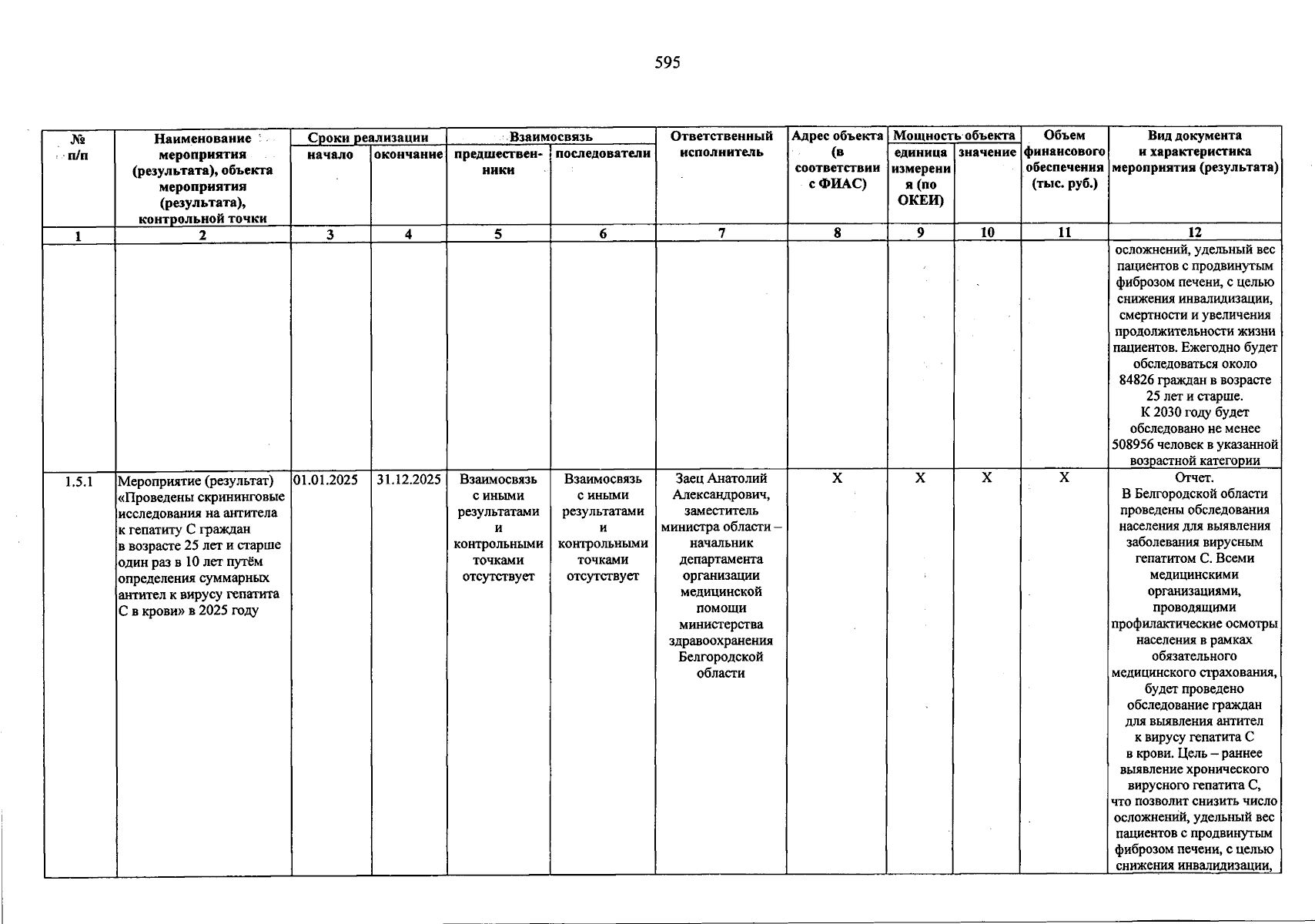 595

| № п/п | Наименование мероприятия (результата), объекта мероприятия (результата), контрольной точки | Сроки реализации |  | Взаимосвязь |  | Ответственный исполнитель | Адрес объекта (в соответствии с ФИАС) | Мощность объекта |  | Объем финансового обеспечения (тыс. руб.) | Вид документа и характеристика мероприятия (результата) |
|---|---|---|---|---|---|---|---|---|---|---|---|
|  |  | начало | окончание | предшественники | последователи |  |  | единица измерения (по ОКЕИ) | значение |  |  |
| 1 | 2 | 3 | 4 | 5 | 6 | 7 | 8 | 9 | 10 | 11 | 12 |
|  |  |  |  |  |  |  |  |  |  |  | осложнений, удельный вес пациентов с продвинутым фиброзом печени, с целью снижения инвалидизации, смертности и увеличения продолжительности жизни пациентов. Ежегодно будет обследоваться около 84826 граждан в возрасте 25 лет и старше. К 2030 году будет обследовано не менее 508956 человек в указанной возрастной категории |
| 1.5.1 | Мероприятие (результат) «Проведены скрининговые исследования на антитела к гепатиту С граждан в возрасте 25 лет и старше один раз в 10 лет путём определения суммарных антител к вирусу гепатита С в крови» в 2025 году | 01.01.2025 | 31.12.2025 | Взаимосвязь с иными результатами и контрольными точками отсутствует | Взаимосвязь с иными результатами и контрольными точками отсутствует | Заец Анатолий Александрович, заместитель министра области – начальник департамента организации медицинской помощи министерства здравоохранения Белгородской области | X | X | X | X | Отчет. В Белгородской области проведены обследования населения для выявления заболевания вирусным гепатитом С. Всеми медицинскими организациями, проводящими профилактические осмотры населения в рамках обязательного медицинского страхования, будет проведено обследование граждан для выявления антител к вирусу гепатита С в крови. Цель – раннее выявление хронического вирусного гепатита С, что позволит снизить число осложнений, удельный вес пациентов с продвинутым фиброзом печени, с целью снижения инвалидизации, |